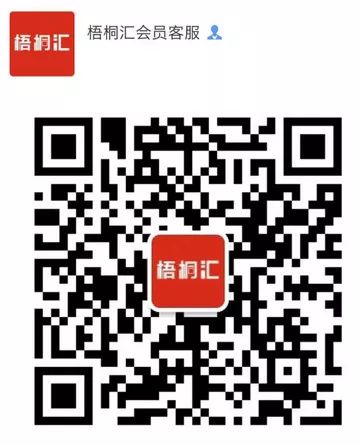 梧桐汇

梧桐汇会员客服

梧桐汇